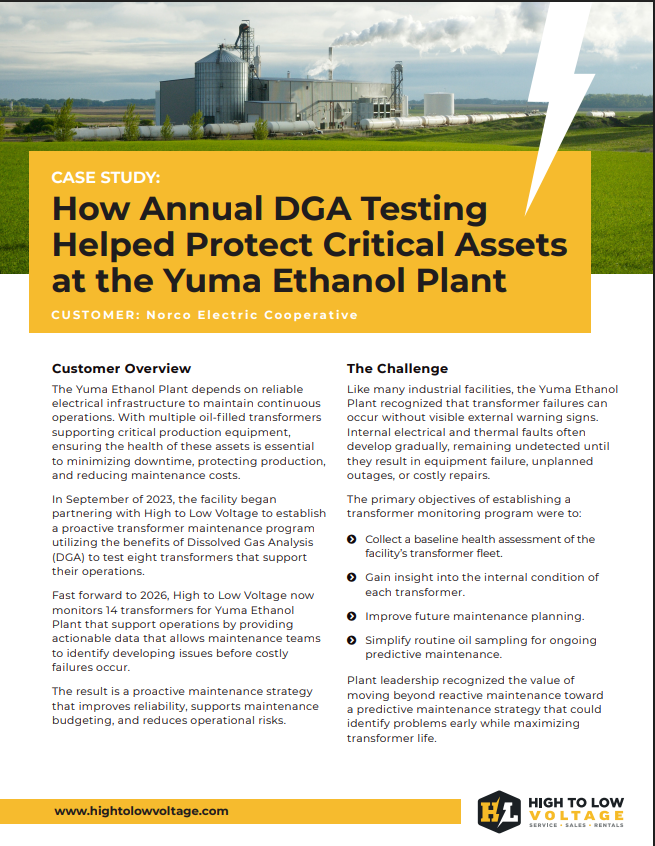 CASE STUDY:

How Annual DGA Testing Helped Protect Critical Assets at the Yuma Ethanol Plant

CUSTOMER: Norco Electric Cooperative

Customer Overview

The Yuma Ethanol Plant depends on reliable electrical infrastructure to maintain continuous operations. With multiple oil-filled transformers supporting critical production equipment, ensuring the health of these assets is essential to minimizing downtime, protecting production, and reducing maintenance costs.

In September of 2023, the facility began partnering with High to Low Voltage to establish a proactive transformer maintenance program utilizing the benefits of Dissolved Gas Analysis (DGA) to test eight transformers that support their operations.

Fast forward to 2026, High to Low Voltage now monitors 14 transformers for Yuma Ethanol Plant that support operations by providing actionable data that allows maintenance teams to identify developing issues before costly failures occur.

The result is a proactive maintenance strategy that improves reliability, supports maintenance budgeting, and reduces operational risks.

The Challenge

Like many industrial facilities, the Yuma Ethanol Plant recognized that transformer failures can occur without visible external warning signs. Internal electrical and thermal faults often develop gradually, remaining undetected until they result in equipment failure, unplanned outages, or costly repairs.

The primary objectives of establishing a transformer monitoring program were to:

• Collect a baseline health assessment of the facility's transformer fleet.

• Gain insight into the internal condition of each transformer.

• Improve future maintenance planning.

• Simplify routine oil sampling for ongoing predictive maintenance.

Plant leadership recognized the value of moving beyond reactive maintenance toward a predictive maintenance strategy that could identify problems early while maximizing transformer life.

www.hightolowvoltage.com

HL
HIGH TO LOW
VOLTAGE
SERVICE • SALES • RENTALS